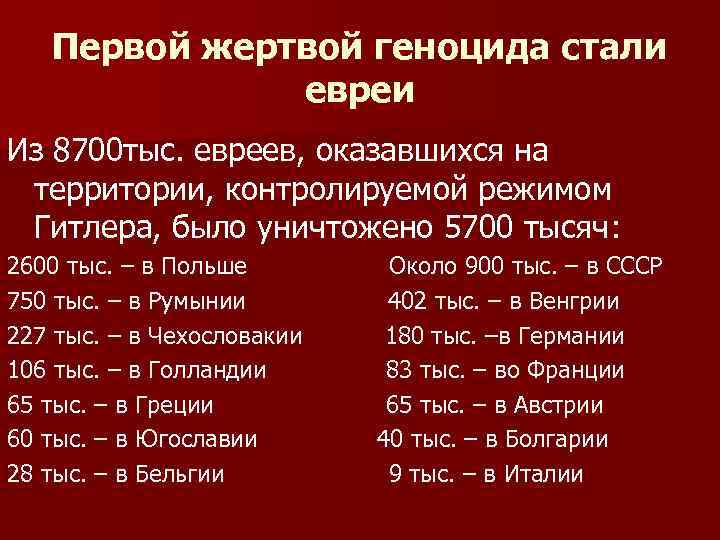 Первой жертвой геноцида стали евреи

Из 8700тыс. евреев, оказавшихся на территории, контролируемой режимом Гитлера, было уничтожено 5700 тысяч:

2600 тыс. – в Польше
750 тыс. – в Румынии
227 тыс. – в Чехословакии
106 тыс. – в Голландии
65 тыс. – в Греции
60 тыс. – в Югославии
28 тыс. – в Бельгии

Около 900 тыс. – в СССР
402 тыс. – в Венгрии
180 тыс. –в Германии
83 тыс. – во Франции
65 тыс. – в Австрии
40 тыс. – в Болгарии
9 тыс. – в Италии